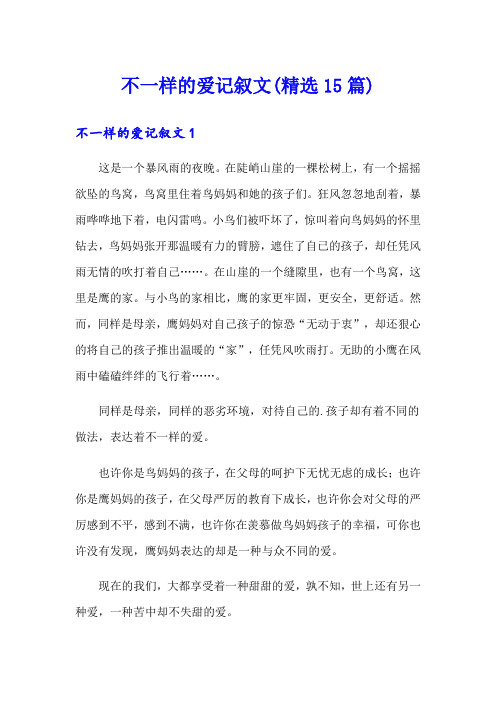 不一样的爱记叙文(精选15篇)

不一样的爱记叙文1

这是一个暴风雨的夜晚。在陡峭山崖的一棵松树上，有一个摇摇欲坠的鸟窝，鸟窝里住着鸟妈妈和她的孩子们。狂风忽忽地刮着，暴雨哗哗地下着，电闪雷鸣。小鸟们被吓坏了，惊叫着向鸟妈妈的怀里钻去，鸟妈妈张开那温暖有力的臂膀，遮住了自己的孩子，却任凭风雨无情的吹打着自己……。在山崖的一个缝隙里，也有一个鸟窝，这里是鹰的家。与小鸟的家相比，鹰的家更牢固，更安全，更舒适。然而，同样是母亲，鹰妈妈对自己孩子的惊恐“无动于衷”，却还狠心的将自己的孩子推出温暖的“家”，任凭风吹雨打。无助的小鹰在风雨中磕磕绊绊的飞行着……。

同样是母亲，同样的恶劣环境，对待自己的.孩子却有着不同的做法，表达着不一样的爱。

也许你是鸟妈妈的孩子，在父母的呵护下无忧无虑的成长；也许你是鹰妈妈的孩子，在父母严厉的教育下成长，也许你会对父母的严厉感到不平，感到不满，也许你在羡慕做鸟妈妈孩子的幸福，可你也许没有发现，鹰妈妈表达的却是一种与众不同的爱。

现在的我们，大都享受着一种甜甜的爱，孰不知，世上还有另一种爱，一种苦中却不失甜的爱。